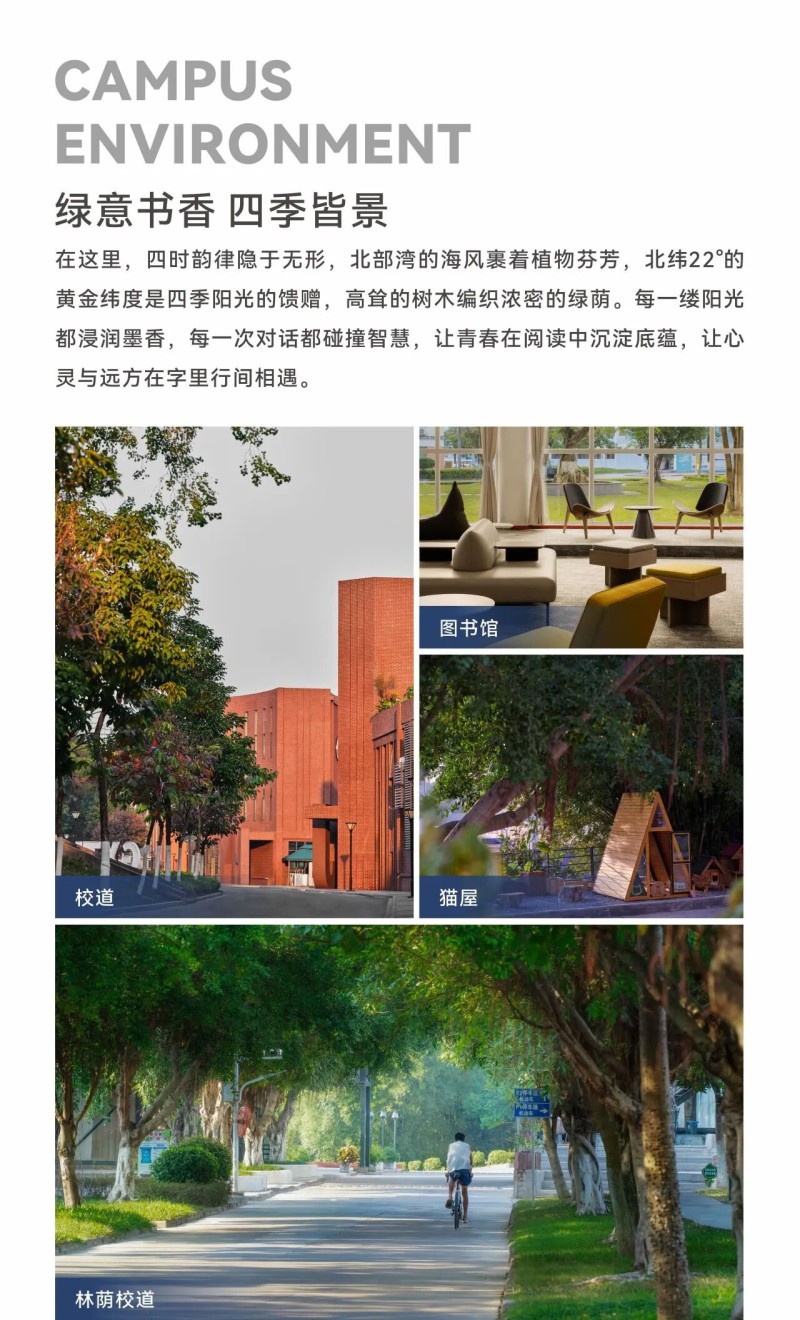 CAMPUS
ENVIRONMENT

绿意书香 四季皆景

在这里，四时韵律隐于无形，北部湾的海风裹着植物芬芳，北纬22°的黄金纬度是四季阳光的馈赠，高耸的树木编织浓密的绿荫。每一缕阳光都浸润墨香，每一次对话都碰撞智慧，让青春在阅读中沉淀底蕴，让心灵与远方在字里行间相遇。

校道

图书馆

猫屋

林荫校道